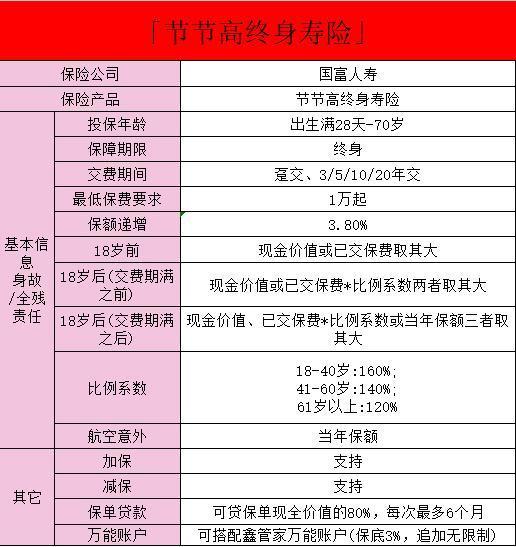 「节节高终身寿险」

| | | |
|---|---|---|
| 保险公司 | | 国富人寿 |
| 保险产品 | | 节节高终身寿险 |
| 基本信息 身故/全残责任 | 投保年龄 | 出生满28天-70岁 |
| | 保障期限 | 终身 |
| | 交费期间 | 趸交、3/5/10/20年交 |
| | 最低保费要求 | 1万起 |
| | 保额递增 | 3.80% |
| | 18岁前 | 现金价值或已交保费取其大 |
| | 18岁后(交费期满之前) | 现金价值或已交保费*比例系数两者取其大 |
| | 18岁后(交费期满之后) | 现金价值、已交保费*比例系数或当年保额三者取其大 |
| | 比例系数 | 18-40岁:160%; 41-60岁:140%; 61岁以上:120% |
| | 航空意外 | 当年保额 |
| 其它 | 加保 | 支持 |
| | 减保 | 支持 |
| | 保单贷款 | 可贷保单现全价值的80%，每次最多6个月 |
| | 万能账户 | 可搭配鑫管家万能账户(保底3%，追加无限制) |